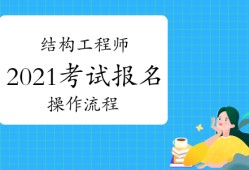 结构工程师

2021考试报名

操作流程